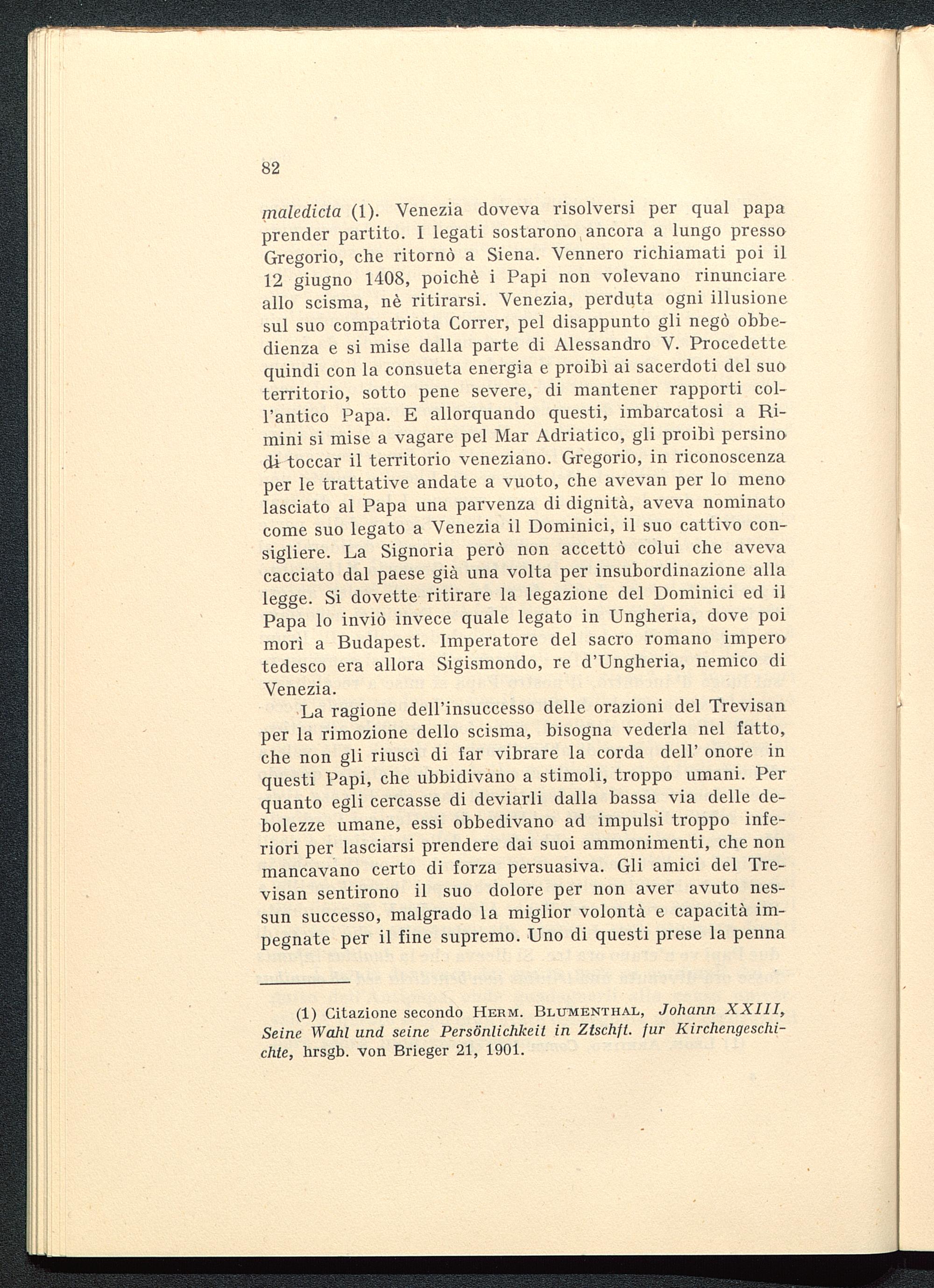 82

maledicta (1). Venezia doveva risolversi per qual papa prender partito. I legati sostarono ancora a lungo presso Gregorio, che ritornò a Siena. Vennero richiamati poi il 12 giugno 1408, poichè i Papi non volevano rinunciare allo scisma, nè ritirarsi. Venezia, perduta ogni illusione sul suo compatriota Correr, pel disappunto gli negò obbedienza e si mise dalla parte di Alessandro V. Procedette quindi con la consueta energia e proibì ai sacerdoti del suo territorio, sotto pene severe, di mantener rapporti coll'antico Papa. E allorquando questi, imbarcatosi a Rimini si mise a vagare pel Mar Adriatico, gli proibì persino di toccar il territorio veneziano. Gregorio, in riconoscenza per le trattative andate a vuoto, che avevan per lo meno lasciato al Papa una parvenza di dignità, aveva nominato come suo legato a Venezia il Dominici, il suo cattivo consigliere. La Signoria però non accettò colui che aveva cacciato dal paese già una volta per insubordinazione alla legge. Si dovette ritirare la legazione del Dominici ed il Papa lo inviò invece quale legato in Ungheria, dove poi morì a Budapest. Imperatore del sacro romano impero tedesco era allora Sigismondo, re d'Ungheria, nemico di Venezia.

La ragione dell'insuccesso delle orazioni del Trevisan per la rimozione dello scisma, bisogna vederla nel fatto, che non gli riuscì di far vibrare la corda dell' onore in questi Papi, che ubbidivano a stimoli, troppo umani. Per quanto egli cercasse di deviarli dalla bassa via delle debolezze umane, essi obbedivano ad impulsi troppo inferiori per lasciarsi prendere dai suoi ammonimenti, che non mancavano certo di forza persuasiva. Gli amici del Trevisan sentirono il suo dolore per non aver avuto nessun successo, malgrado la miglior volontà e capacità impegnate per il fine supremo. Uno di questi prese la penna

(1) Citazione secondo Herm. Blumenthal, Johann XXIII, Seine Wahl und seine Persönlichkeit in Ztschft. fur Kirchengeschichte, hrsgb. von Brieger 21, 1901.